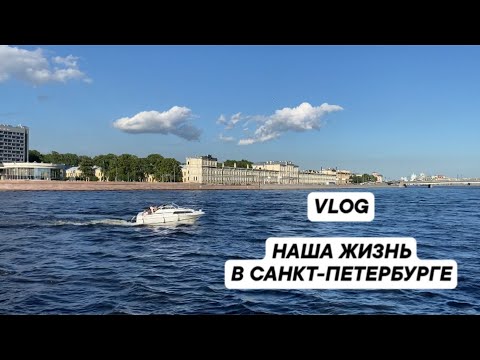 VLOG

НАША ЖИЗНЬ
В САНКТ-ПЕТЕРБУРГЕ